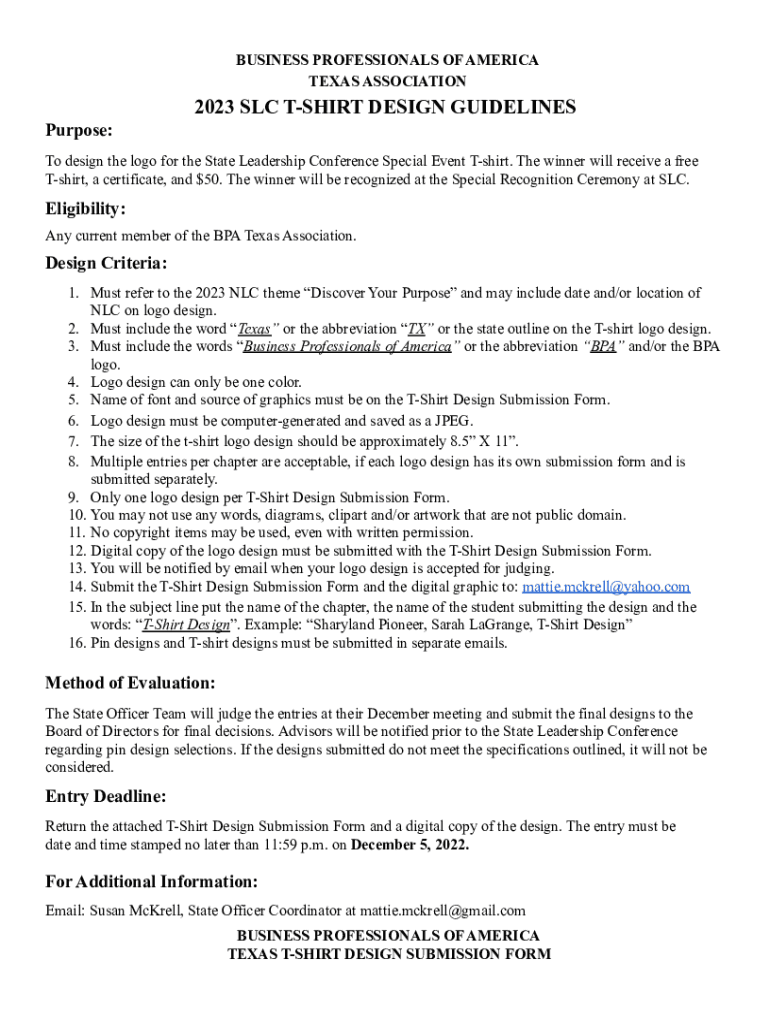 BUSINESS PROFESSIONALS OF AMERICA
TEXAS ASSOCIATION

2023 SLC T-SHIRT DESIGN GUIDELINES

Purpose:

To design the logo for the State Leadership Conference Special Event T-shirt. The winner will receive a free T-shirt, a certificate, and $50. The winner will be recognized at the Special Recognition Ceremony at SLC.

Eligibility:

Any current member of the BPA Texas Association.

Design Criteria:

1. Must refer to the 2023 NLC theme “Discover Your Purpose” and may include date and/or location of NLC on logo design.
2. Must include the word “Texas” or the abbreviation “TX” or the state outline on the T-shirt logo design.
3. Must include the words “Business Professionals of America” or the abbreviation “BPA” and/or the BPA logo.
4. Logo design can only be one color.
5. Name of font and source of graphics must be on the T-Shirt Design Submission Form.
6. Logo design must be computer-generated and saved as a JPEG.
7. The size of the t-shirt logo design should be approximately 8.5” X 11”.
8. Multiple entries per chapter are acceptable, if each logo design has its own submission form and is submitted separately.
9. Only one logo design per T-Shirt Design Submission Form.
10. You may not use any words, diagrams, clipart and/or artwork that are not public domain.
11. No copyright items may be used, even with written permission.
12. Digital copy of the logo design must be submitted with the T-Shirt Design Submission Form.
13. You will be notified by email when your logo design is accepted for judging.
14. Submit the T-Shirt Design Submission Form and the digital graphic to: mattie.mckrell@yahoo.com
15. In the subject line put the name of the chapter, the name of the student submitting the design and the words: “T-Shirt Design”. Example: “Sharyland Pioneer, Sarah LaGrange, T-Shirt Design”
16. Pin designs and T-shirt designs must be submitted in separate emails.

Method of Evaluation:

The State Officer Team will judge the entries at their December meeting and submit the final designs to the Board of Directors for final decisions. Advisors will be notified prior to the State Leadership Conference regarding pin design selections. If the designs submitted do not meet the specifications outlined, it will not be considered.

Entry Deadline:

Return the attached T-Shirt Design Submission Form and a digital copy of the design. The entry must be date and time stamped no later than 11:59 p.m. on December 5, 2022.

For Additional Information:

Email: Susan McKrell, State Officer Coordinator at mattie.mckrell@gmail.com

BUSINESS PROFESSIONALS OF AMERICA
TEXAS T-SHIRT DESIGN SUBMISSION FORM